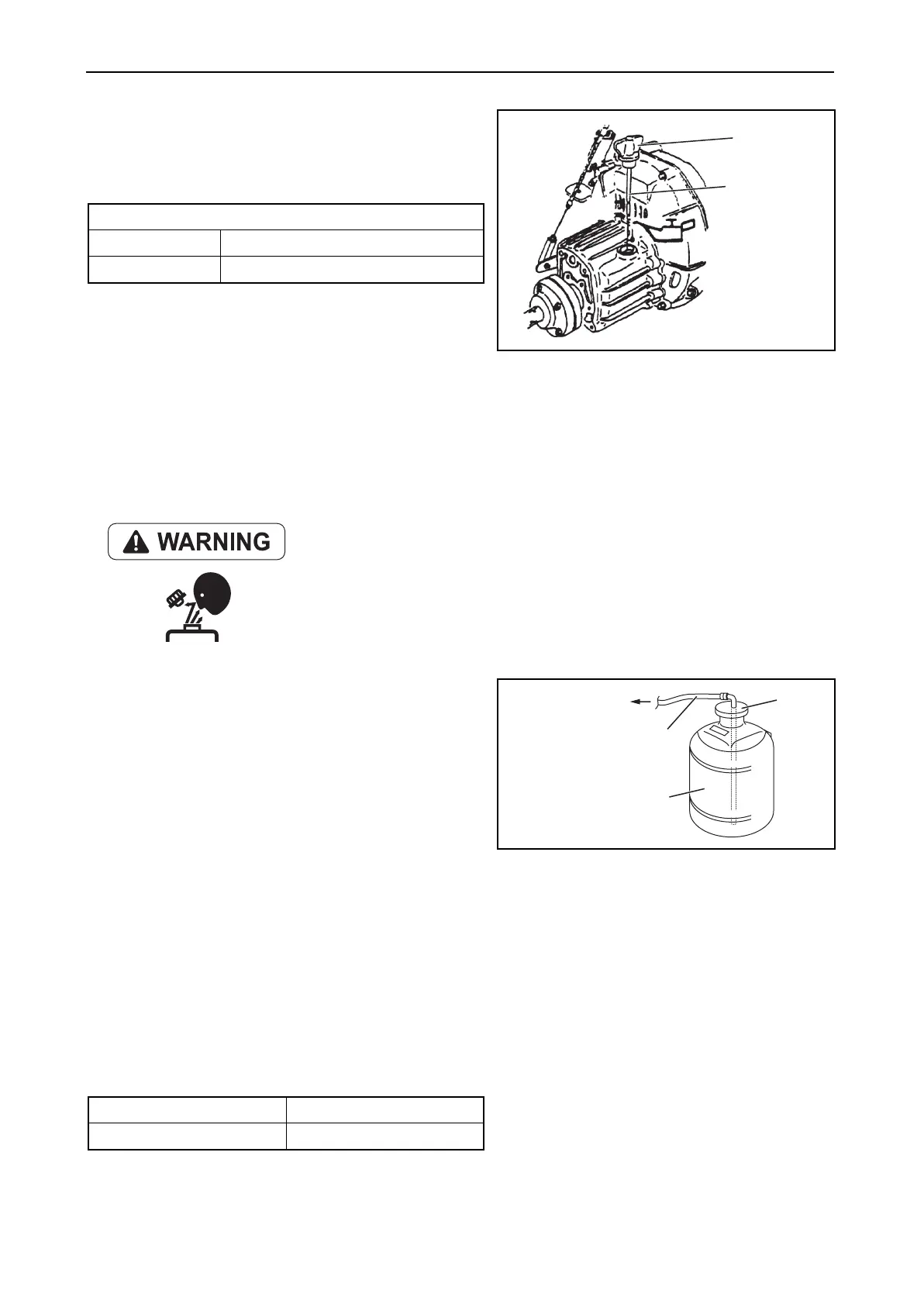 WARNING